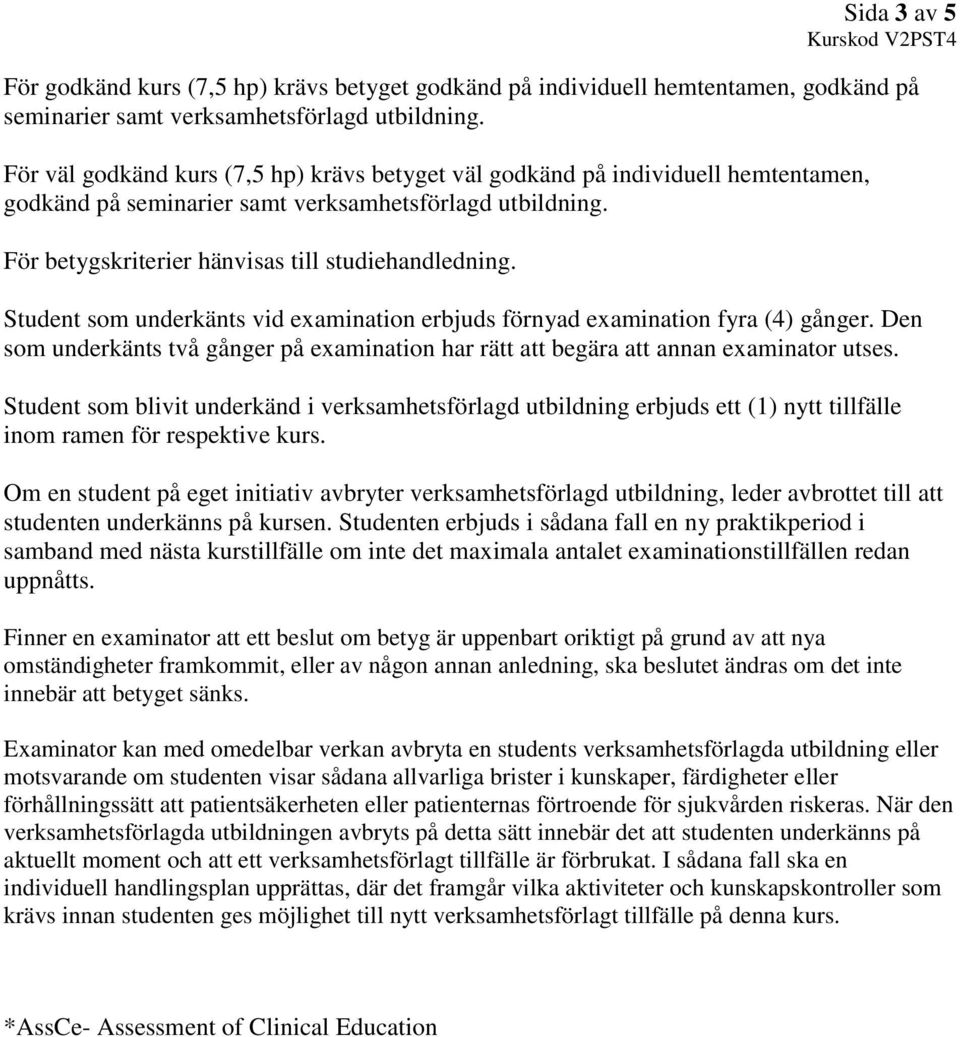 Sida 3 av 5
Kurskod V2PST4

För godkänd kurs (7,5 hp) krävs betyget godkänd på individuell hemtentamen, godkänd på seminarier samt verksamhetsförlagd utbildning.

För väl godkänd kurs (7,5 hp) krävs betyget väl godkänd på individuell hemtentamen, godkänd på seminarier samt verksamhetsförlagd utbildning.

För betygskriterier hänvisas till studiehandledning.

Student som underkänts vid examination erbjuds förnyad examination fyra (4) gånger. Den som underkänts två gånger på examination har rätt att begära att annan examinator utses.

Student som blivit underkänd i verksamhetsförlagd utbildning erbjuds ett (1) nytt tillfälle inom ramen för respektive kurs.

Om en student på eget initiativ avbryter verksamhetsförlagd utbildning, leder avbrottet till att studenten underkänns på kursen. Studenten erbjuds i sådana fall en ny praktikperiod i samband med nästa kurstillfälle om inte det maximala antalet examinationstillfällen redan uppnåtts.

Finner en examinator att ett beslut om betyg är uppenbart oriktigt på grund av att nya omständigheter framkommit, eller av någon annan anledning, ska beslutet ändras om det inte innebär att betyget sänks.

Examinator kan med omedelbar verkan avbryta en students verksamhetsförlagda utbildning eller motsvarande om studenten visar sådana allvarliga brister i kunskaper, färdigheter eller förhållningssätt att patientsäkerheten eller patienternas förtroende för sjukvården riskeras. När den verksamhetsförlagda utbildningen avbryts på detta sätt innebär det att studenten underkänns på aktuellt moment och att ett verksamhetsförlagt tillfälle är förbrukat. I sådana fall ska en individuell handlingsplan upprättas, där det framgår vilka aktiviteter och kunskapskontroller som krävs innan studenten ges möjlighet till nytt verksamhetsförlagt tillfälle på denna kurs.

*AssCe- Assessment of Clinical Education